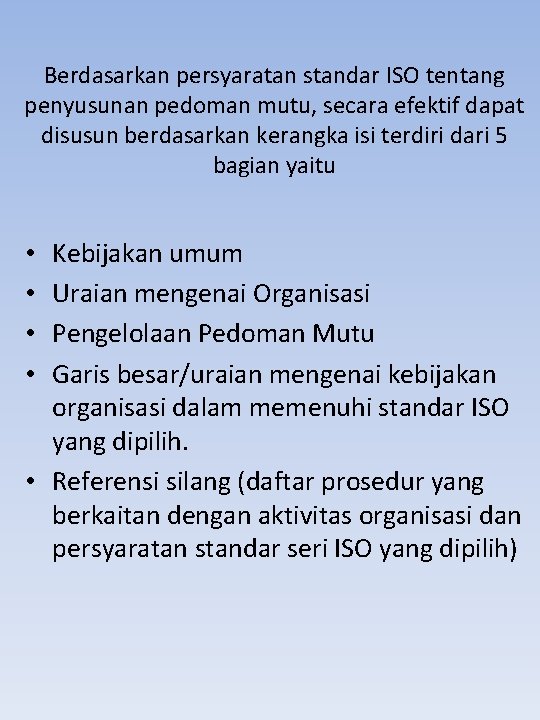 Berdasarkan persyaratan standar ISO tentang penyusunan pedoman mutu, secara efektif dapat disusun berdasarkan kerangka isi terdiri dari 5 bagian yaitu

• Kebijakan umum
• Uraian mengenai Organisasi
• Pengelolaan Pedoman Mutu
• Garis besar/uraian mengenai kebijakan organisasi dalam memenuhi standar ISO yang dipilih.
• Referensi silang (daftar prosedur yang berkaitan dengan aktivitas organisasi dan persyaratan standar seri ISO yang dipilih)